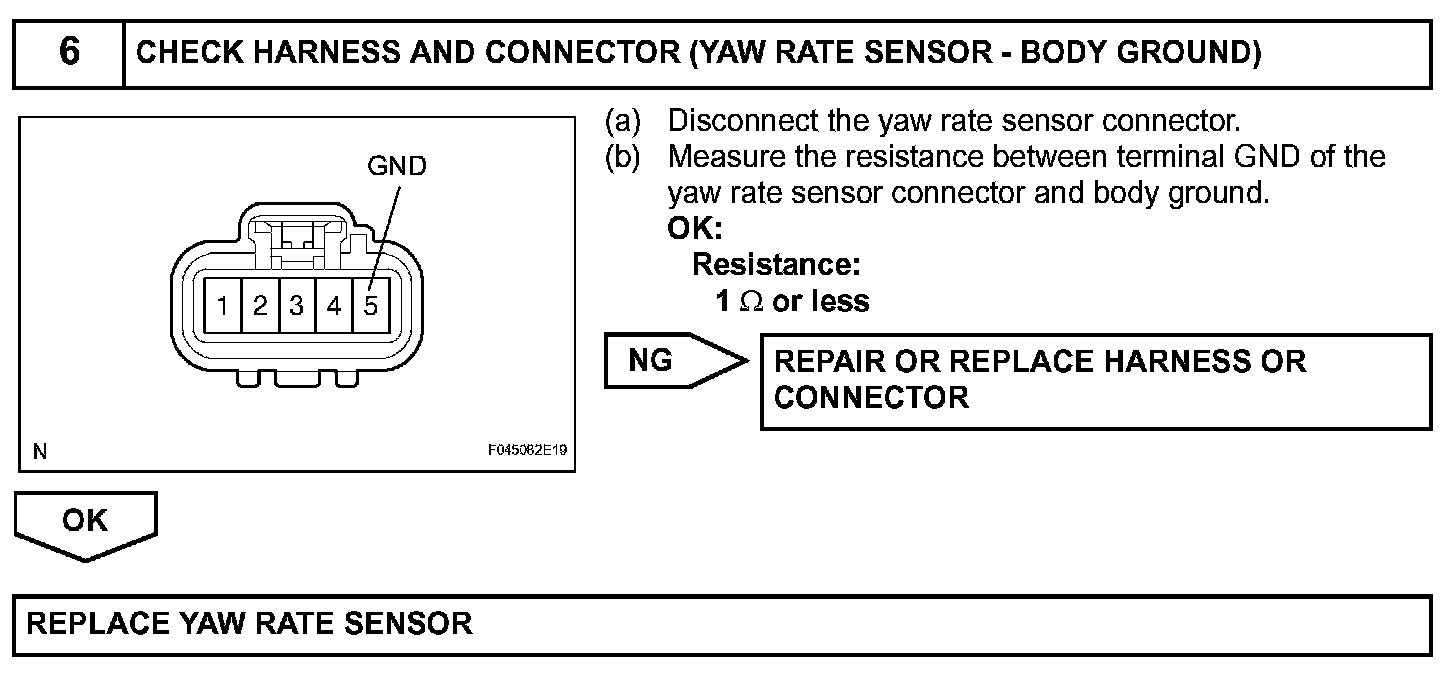 6 CHECK HARNESS AND CONNECTOR (YAW RATE SENSOR - BODY GROUND)

GND

1 2 3 4 5

N F045082E19

(a) Disconnect the yaw rate sensor connector.
(b) Measure the resistance between terminal GND of the yaw rate sensor connector and body ground.
OK:
Resistance:
1 $\Omega$ or less

NG

REPAIR OR REPLACE HARNESS OR CONNECTOR

OK

REPLACE YAW RATE SENSOR